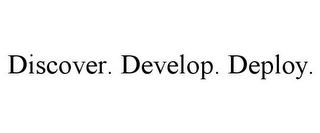 Discover. Develop. Deploy.